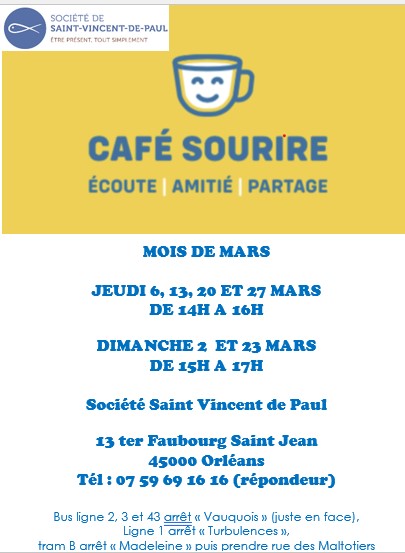 SOCIÉTÉ DE
SAINT-VINCENT-DE-PAUL
ÊTRE PRÉSENT, TOUT SIMPLEMENT

CAFÉ SOURIRE
ÉCOUTE | AMITIÉ | PARTAGE

MOIS DE MARS

JEUDI 6, 13, 20 ET 27 MARS
DE 14H A 16H

DIMANCHE 2 ET 23 MARS
DE 15H A 17H

Société Saint Vincent de Paul

13 ter Faubourg Saint Jean
45000 Orléans
Tél : 07 59 69 16 16 (répondeur)

Bus ligne 2, 3 et 43 arrêt « Vauquois » (juste en face),
Ligne 1 arrêt « Turbulences »,
tram B arrêt « Madeleine » puis prendre rue des Maltotiers